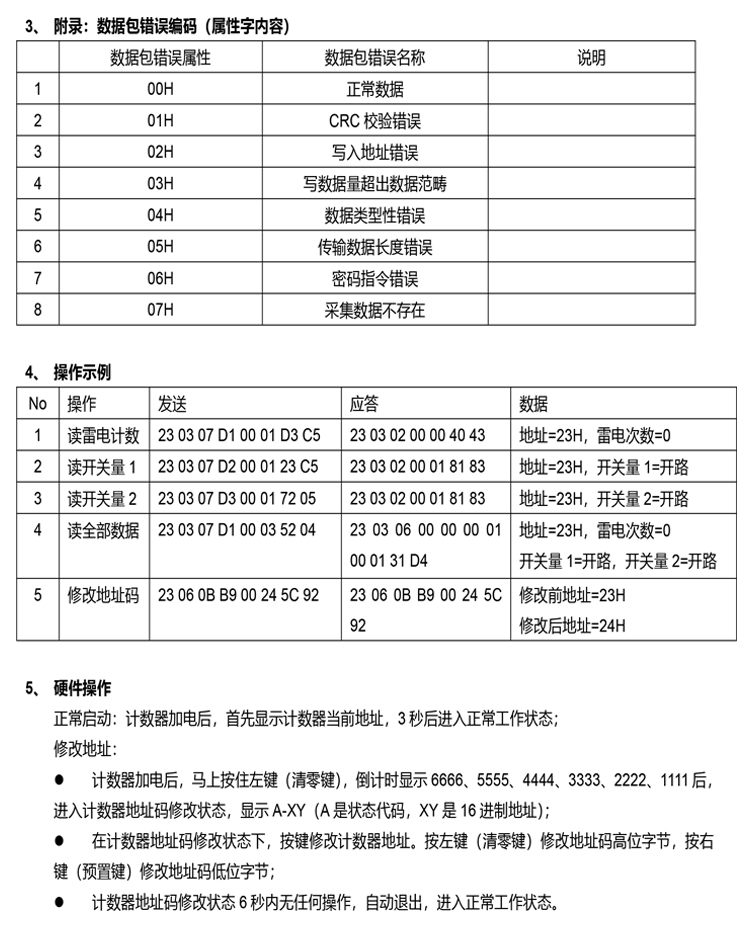 3、 附录：数据包错误编码（属性字内容）

| | 数据包错误属性 | 数据包错误名称 | 说明 |
|---|---|---|---|
| 1 | 00H | 正常数据 | |
| 2 | 01H | CRC 校验错误 | |
| 3 | 02H | 写入地址错误 | |
| 4 | 03H | 写数据量超出数据范畴 | |
| 5 | 04H | 数据类型性错误 | |
| 6 | 05H | 传输数据长度错误 | |
| 7 | 06H | 密码指令错误 | |
| 8 | 07H | 采集数据不存在 | |

4、 操作示例

| No | 操作 | 发送 | 应答 | 数据 |
|---|---|---|---|---|
| 1 | 读雷电计数 | 23 03 07 D1 00 01 D3 C5 | 23 03 02 00 00 40 43 | 地址=23H，雷电次数=0 |
| 2 | 读开关量 1 | 23 03 07 D2 00 01 23 C5 | 23 03 02 00 01 81 83 | 地址=23H，开关量 1=开路 |
| 3 | 读开关量 2 | 23 03 07 D3 00 01 72 05 | 23 03 02 00 01 81 83 | 地址=23H，开关量 2=开路 |
| 4 | 读全部数据 | 23 03 07 D1 00 03 52 04 | 23 03 06 00 00 00 01 00 01 31 D4 | 地址=23H，雷电次数=0 开关量 1=开路，开关量 2=开路 |
| 5 | 修改地址码 | 23 06 0B B9 00 24 5C 92 | 23 06 0B B9 00 24 5C 92 | 修改前地址=23H 修改后地址=24H |

5、 硬件操作

正常启动：计数器加电后，首先显示计数器当前地址，3 秒后进入正常工作状态；

修改地址：

● 计数器加电后，马上按住左键（清零键），倒计时显示 6666、5555、4444、3333、2222、1111 后，进入计数器地址码修改状态，显示 A-XY（A 是状态代码，XY 是 16 进制地址）；

● 在计数器地址码修改状态下，按键修改计数器地址。按左键（清零键）修改地址码高位字节，按右键（预置键）修改地址码低位字节；

● 计数器地址码修改状态 6 秒内无任何操作，自动退出，进入正常工作状态。